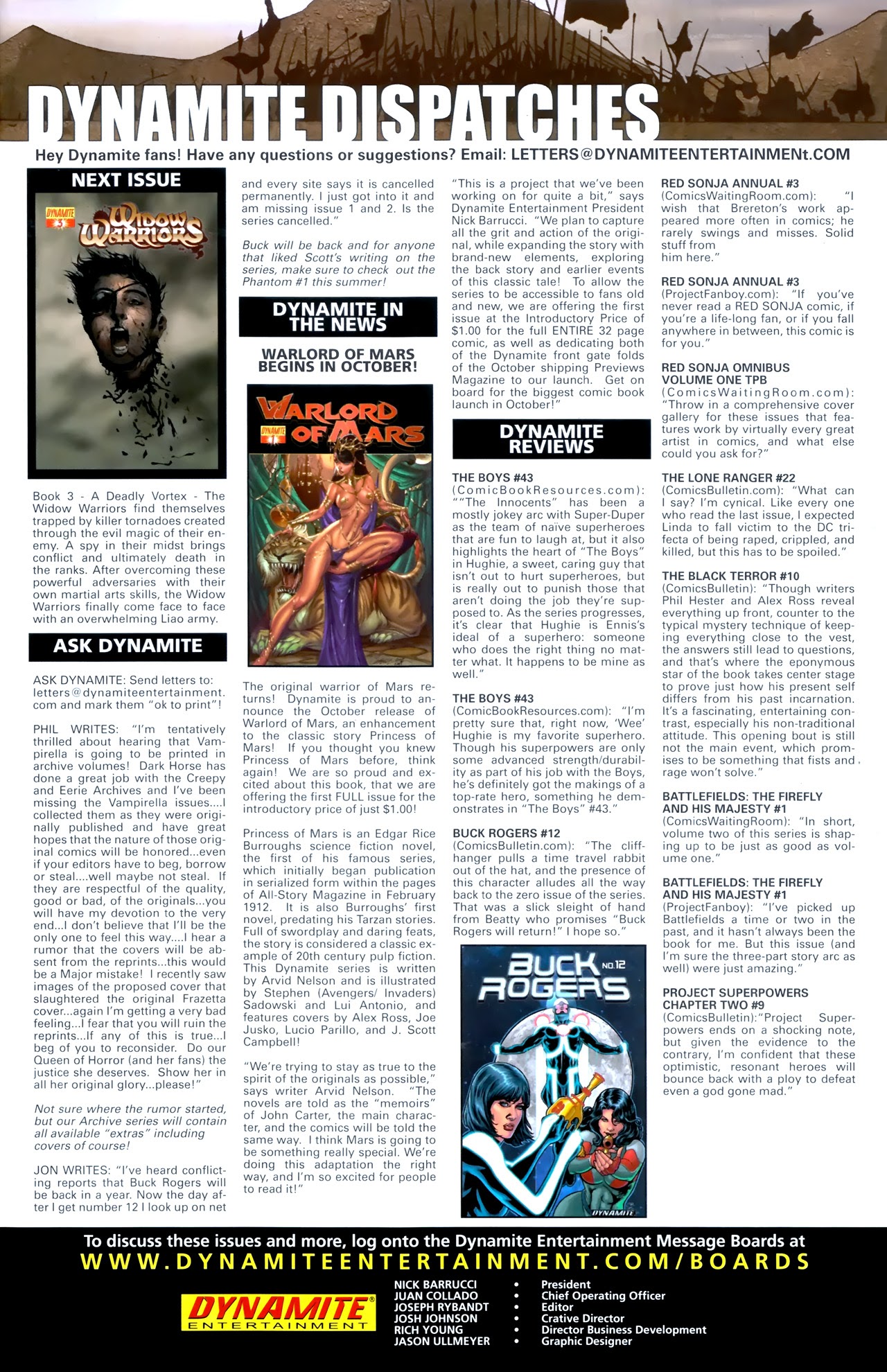 DYNAMITE DISPATCHES

Hey Dynamite fans! Have any questions or suggestions? Email: LETTERS@DYNAMITEENTERTAINMENt.COM

NEXT ISSUE

DYNAMITE 3 WIDOW WARRIORS

Book 3 - A Deadly Vortex - The Widow Warriors find themselves trapped by killer tornadoes created through the evil magic of their enemy. A spy in their midst brings conflict and ultimately death in the ranks. After overcoming these powerful adversaries with their own martial arts skills, the Widow Warriors finally come face to face with an overwhelming Liao army.

ASK DYNAMITE

ASK DYNAMITE: Send letters to: letters@dynamiteentertainment.com and mark them "ok to print"!

PHIL WRITES: "I'm tentatively thrilled about hearing that Vampirella is going to be printed in archive volumes! Dark Horse has done a great job with the Creepy and Eerie Archives and I've been missing the Vampirella issues....I collected them as they were originally published and have great hopes that the nature of those original comics will be honored...even if your editors have to beg, borrow or steal....well maybe not steal. If they are respectful of the quality, good or bad, of the originals...you will have my devotion to the very end...I don't believe that I'll be the only one to feel this way....I hear a rumor that the covers will be absent from the reprints...this would be a Major mistake! I recently saw images of the proposed cover that slaughtered the original Frazetta cover...again I'm getting a very bad feeling...I fear that you will ruin the reprints...If any of this is true...I beg of you to reconsider. Do our Queen of Horror (and her fans) the justice she deserves. Show her in all her original glory...please!"

Not sure where the rumor started, but our Archive series will contain all available "extras" including covers of course!

JON WRITES: "I've heard conflicting reports that Buck Rogers will be back in a year. Now the day after I get number 12 I look up on net and every site says it is cancelled permanently. I just got into it and am missing issue 1 and 2. Is the series cancelled."

Buck will be back and for anyone that liked Scott's writing on the series, make sure to check out the Phantom #1 this summer!

DYNAMITE IN THE NEWS

WARLORD OF MARS BEGINS IN OCTOBER!

WARLORD OF MARS DYNAMITE 1

The original warrior of Mars returns! Dynamite is proud to announce the October release of Warlord of Mars, an enhancement to the classic story Princess of Mars! If you thought you knew Princess of Mars before, think again! We are so proud and excited about this book, that we are offering the first FULL issue for the introductory price of just $1.00!

Princess of Mars is an Edgar Rice Burroughs science fiction novel, the first of his famous series, which initially began publication in serialized form within the pages of All-Story Magazine in February 1912. It is also Burroughs' first novel, predating his Tarzan stories. Full of swordplay and daring feats, the story is considered a classic example of 20th century pulp fiction. This Dynamite series is written by Arvid Nelson and is illustrated by Stephen (Avengers/ Invaders) Sadowski and Lui Antonio, and features covers by Alex Ross, Joe Jusko, Lucio Parillo, and J. Scott Campbell!

"We're trying to stay as true to the spirit of the originals as possible," says writer Arvid Nelson. "The novels are told as the "memoirs" of John Carter, the main character, and the comics will be told the same way. I think Mars is going to be something really special. We're doing this adaptation the right way, and I'm so excited for people to read it!"

"This is a project that we've been working on for quite a bit," says Dynamite Entertainment President Nick Barrucci. "We plan to capture all the grit and action of the original, while expanding the story with brand-new elements, exploring the back story and earlier events of this classic tale! To allow the series to be accessible to fans old and new, we are offering the first issue at the Introductory Price of $1.00 for the full ENTIRE 32 page comic, as well as dedicating both of the Dynamite front gate folds of the October shipping Previews Magazine to our launch. Get on board for the biggest comic book launch in October!"

DYNAMITE REVIEWS

THE BOYS #43
(ComicBookResources.com): ""The Innocents" has been a mostly jokey arc with Super-Duper as the team of naïve superheroes that are fun to laugh at, but it also highlights the heart of "The Boys" in Hughie, a sweet, caring guy that isn't out to hurt superheroes, but is really out to punish those that aren't doing the job they're supposed to. As the series progresses, it's clear that Hughie is Ennis's ideal of a superhero: someone who does the right thing no matter what. It happens to be mine as well."

THE BOYS #43
(ComicBookResources.com): "I'm pretty sure that, right now, 'Wee' Hughie is my favorite superhero. Though his superpowers are only some advanced strength/durability as part of his job with the Boys, he's definitely got the makings of a top-rate hero, something he demonstrates in "The Boys" #43."

BUCK ROGERS #12
(ComicsBulletin.com): "The cliffhanger pulls a time travel rabbit out of the hat, and the presence of this character alludes all the way back to the zero issue of the series. That was a slick sleight of hand from Beatty who promises "Buck Rogers will return!" I hope so."

BUCK ROGERS NO.12 DYNAMITE

RED SONJA ANNUAL #3
(ComicsWaitingRoom.com): "I wish that Brereton's work appeared more often in comics; he rarely swings and misses. Solid stuff from
him here."

RED SONJA ANNUAL #3
(ProjectFanboy.com): "If you've never read a RED SONJA comic, if you're a life-long fan, or if you fall anywhere in between, this comic is for you."

RED SONJA OMNIBUS VOLUME ONE TPB
(ComicsWaitingRoom.com): "Throw in a comprehensive cover gallery for these issues that features work by virtually every great artist in comics, and what else could you ask for?"

THE LONE RANGER #22
(ComicsBulletin.com): "What can I say? I'm cynical. Like every one who read the last issue, I expected Linda to fall victim to the DC trifecta of being raped, crippled, and killed, but this has to be spoiled."

THE BLACK TERROR #10
(ComicsBulletin): "Though writers Phil Hester and Alex Ross reveal everything up front, counter to the typical mystery technique of keeping everything close to the vest, the answers still lead to questions, and that's where the eponymous star of the book takes center stage to prove just how his present self differs from his past incarnation. It's a fascinating, entertaining contrast, especially his non-traditional attitude. This opening bout is still not the main event, which promises to be something that fists and rage won't solve."

BATTLEFIELDS: THE FIREFLY AND HIS MAJESTY #1
(ComicsWaitingRoom): "In short, volume two of this series is shaping up to be just as good as volume one."

BATTLEFIELDS: THE FIREFLY AND HIS MAJESTY #1
(ProjectFanboy): "I've picked up Battlefields a time or two in the past, and it hasn't always been the book for me. But this issue (and I'm sure the three-part story arc as well) were just amazing."

PROJECT SUPERPOWERS CHAPTER TWO #9
(ComicsBulletin):"Project Superpowers ends on a shocking note, but given the evidence to the contrary, I'm confident that these optimistic, resonant heroes will bounce back with a ploy to defeat even a god gone mad."

To discuss these issues and more, log onto the Dynamite Entertainment Message Boards at
WWW.DYNAMITEENTERTAINMENT.COM/BOARDS

DYNAMITE ENTERTAINMENT

NICK BARRUCCI • President
JUAN COLLADO • Chief Operating Officer
JOSEPH RYBANDT • Editor
JOSH JOHNSON • Crative Director
RICH YOUNG • Director Business Development
JASON ULLMEYER • Graphic Designer